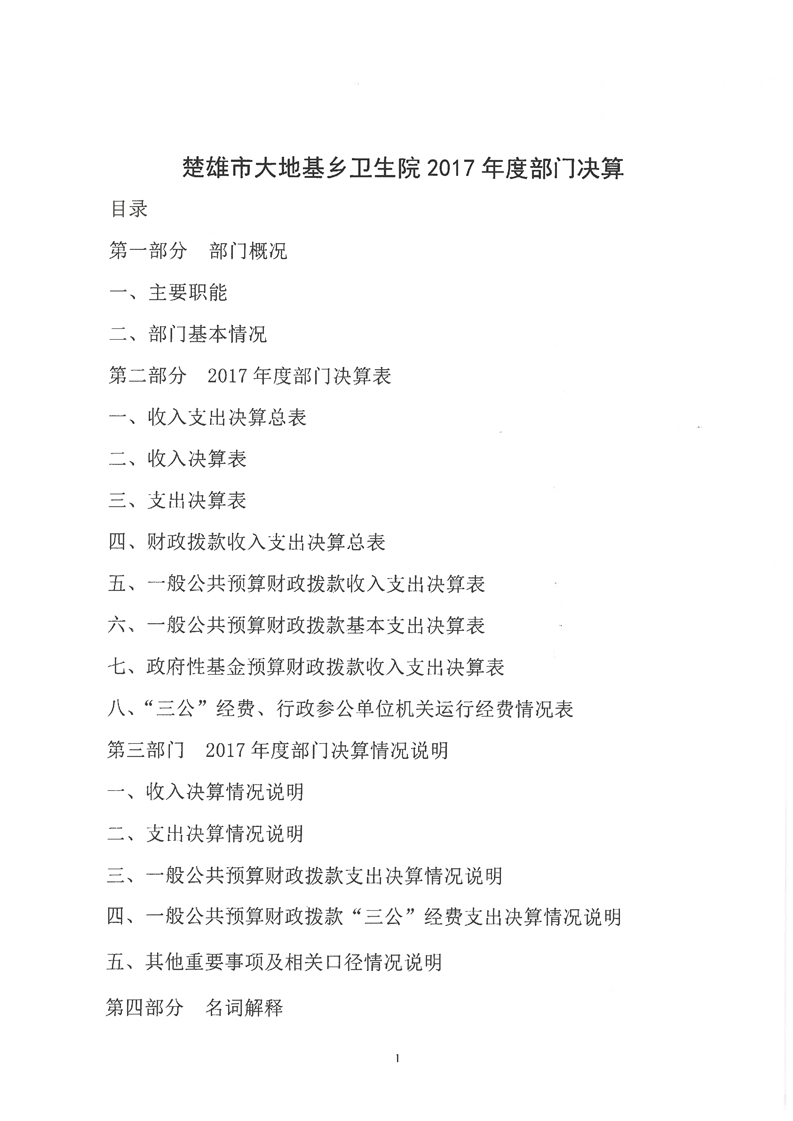 楚雄市大地基乡卫生院 2017 年度部门决算

目录

第一部分　部门概况

一、主要职能

二、部门基本情况

第二部分　2017 年度部门决算表

一、收入支出决算总表

二、收入决算表

三、支出决算表

四、财政拨款收入支出决算总表

五、一般公共预算财政拨款收入支出决算表

六、一般公共预算财政拨款基本支出决算表

七、政府性基金预算财政拨款收入支出决算表

八、“三公”经费、行政参公单位机关运行经费情况表

第三部门　2017 年度部门决算情况说明

一、收入决算情况说明

二、支出决算情况说明

三、一般公共预算财政拨款支出决算情况说明

四、一般公共预算财政拨款“三公”经费支出决算情况说明

五、其他重要事项及相关口径情况说明

第四部分　名词解释

1